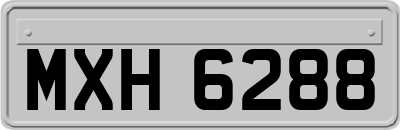 MXH 6288